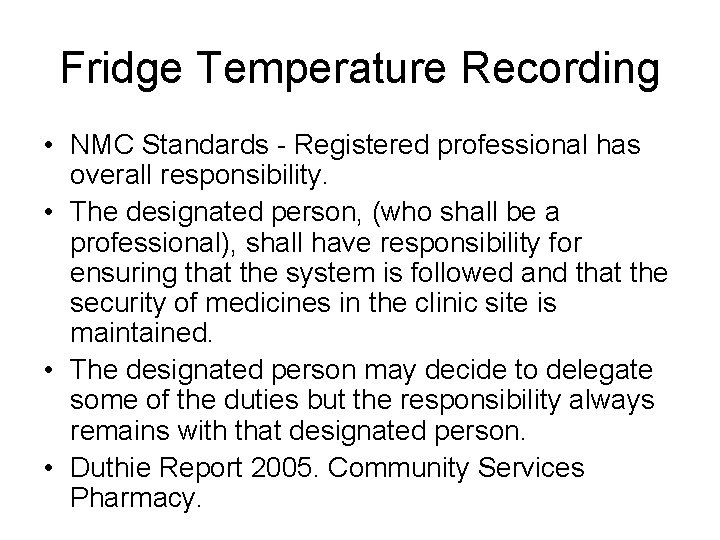 Fridge Temperature Recording

• NMC Standards - Registered professional has overall responsibility.
• The designated person, (who shall be a professional), shall have responsibility for ensuring that the system is followed and that the security of medicines in the clinic site is maintained.
• The designated person may decide to delegate some of the duties but the responsibility always remains with that designated person.
• Duthie Report 2005. Community Services Pharmacy.